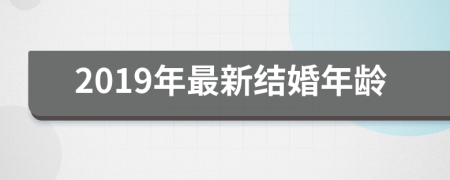 2019年最新结婚年龄